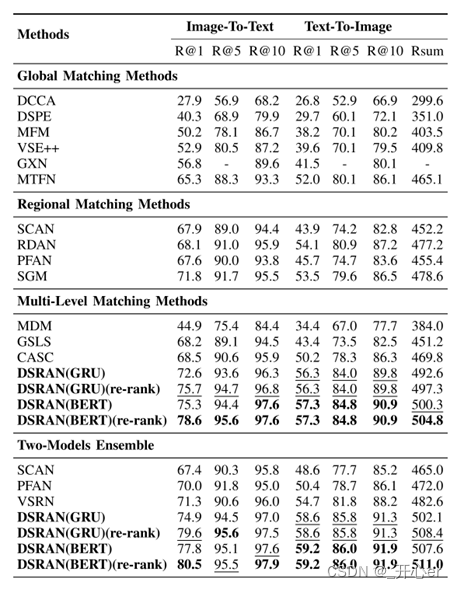 | Methods | Image-To-Text | | | Text-To-Image | | | |
|---|---|---|---|---|---|---|---|
| | R@1 | R@5 | R@10 | R@1 | R@5 | R@10 | Rsum |
| **Global Matching Methods** | | | | | | | |
| DCCA | 27.9 | 56.9 | 68.2 | 26.8 | 52.9 | 66.9 | 299.6 |
| DSPE | 40.3 | 68.9 | 79.9 | 29.7 | 60.1 | 72.1 | 351.0 |
| MFM | 50.2 | 78.1 | 86.7 | 38.2 | 70.1 | 80.2 | 403.5 |
| VSE++ | 52.9 | 80.5 | 87.2 | 39.6 | 70.1 | 79.5 | 409.8 |
| GXN | 56.8 | - | 89.6 | 41.5 | - | 80.1 | - |
| MTFN | 65.3 | 88.3 | 93.3 | 52.0 | 80.1 | 86.1 | 465.1 |
| **Regional Matching Methods** | | | | | | | |
| SCAN | 67.9 | 89.0 | 94.4 | 43.9 | 74.2 | 82.8 | 452.2 |
| RDAN | 68.1 | 91.0 | 95.9 | 54.1 | 80.9 | 87.2 | 477.2 |
| PFAN | 67.6 | 90.0 | 93.8 | 45.7 | 74.7 | 83.6 | 455.4 |
| SGM | 71.8 | 91.7 | 95.5 | 53.5 | 79.6 | 86.5 | 478.6 |
| **Multi-Level Matching Methods** | | | | | | | |
| MDM | 44.9 | 75.4 | 84.4 | 34.4 | 67.0 | 77.7 | 384.0 |
| GSLS | 68.2 | 89.1 | 94.5 | 43.4 | 73.5 | 82.5 | 451.2 |
| CASC | 68.5 | 90.6 | 95.9 | 50.2 | 78.3 | 86.3 | 469.8 |
| **DSRAN(GRU)** | 72.6 | 93.6 | 96.3 | 56.3 | 84.0 | 89.8 | 492.6 |
| **DSRAN(GRU)(re-rank)** | 75.7 | 94.7 | 96.8 | 56.3 | 84.0 | 89.8 | 497.3 |
| **DSRAN(BERT)** | 75.3 | 94.4 | **97.6** | **57.3** | **84.8** | **90.9** | 500.3 |
| **DSRAN(BERT)(re-rank)** | **78.6** | **95.6** | **97.6** | **57.3** | **84.8** | **90.9** | **504.8** |
| **Two-Models Ensemble** | | | | | | | |
| SCAN | 67.4 | 90.3 | 95.8 | 48.6 | 77.7 | 85.2 | 465.0 |
| PFAN | 70.0 | 91.8 | 95.0 | 50.4 | 78.7 | 86.1 | 472.0 |
| VSRN | 71.3 | 90.6 | 96.0 | 54.7 | 81.8 | 88.2 | 482.6 |
| **DSRAN(GRU)** | 74.9 | 94.5 | 97.0 | 58.6 | 85.8 | 91.3 | 502.1 |
| **DSRAN(GRU)(re-rank)** | 79.6 | **95.6** | 97.5 | 58.6 | 85.8 | 91.3 | 508.4 |
| **DSRAN(BERT)** | 77.8 | 95.1 | 97.6 | **59.2** | **86.0** | **91.9** | 507.6 |
| **DSRAN(BERT)(re-rank)** | **80.5** | 95.5 | **97.9** | **59.2** | **86.0** | **91.9** | **511.0** |

CSDN @_开心er